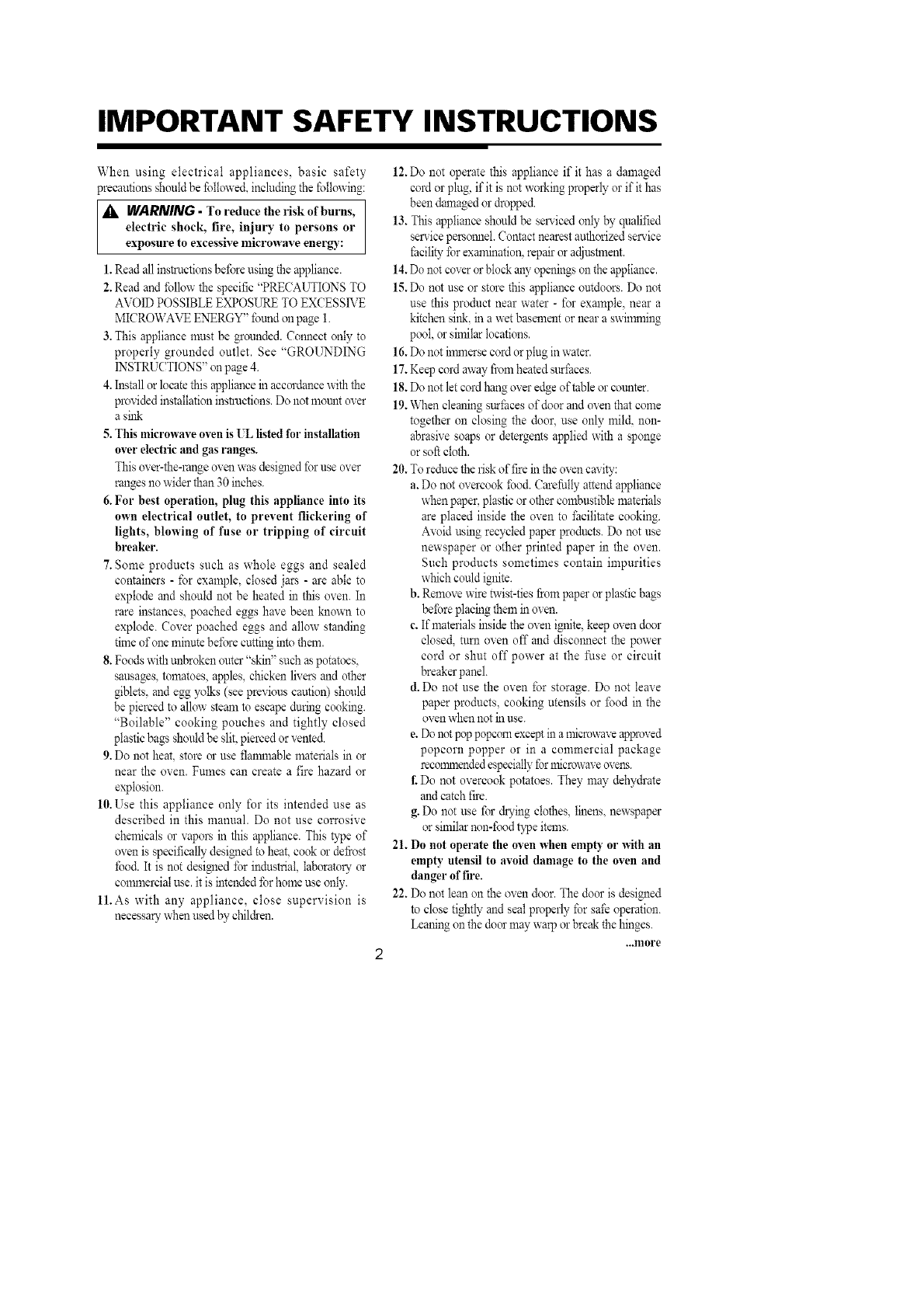 IMPORTANT SAFETY INSTRUCTIONS

When using electrical appliances, basic safety precautions should be followed, including the following:

WARNING - To reduce the risk of burns, electric shock, fire, injury to persons or exposure to excessive microwave energy:

1. Read all instructions before using the appliance.
2. Read and follow the specific "PRECAUTIONS TO AVOID POSSIBLE EXPOSURE TO EXCESSIVE MICROWAVE ENERGY" found on page 1.
3. This appliance must be grounded. Connect only to properly grounded outlet. See "GROUNDING INSTRUCTIONS" on page 4.
4. Install or locate this appliance in accordance with the provided installation instructions. Do not mount over a sink
5. This microwave oven is UL listed for installation over electric and gas ranges.
This over-the-range oven was designed for use over ranges no wider than 30 inches.
6. For best operation, plug this appliance into its own electrical outlet, to prevent flickering of lights, blowing of fuse or tripping of circuit breaker.
7. Some products such as whole eggs and sealed containers - for example, closed jars - are able to explode and should not be heated in this oven. In rare instances, poached eggs have been known to explode. Cover poached eggs and allow standing time of one minute before cutting into them.
8. Foods with unbroken outer "skin" such as potatoes, sausages, tomatoes, apples, chicken livers and other giblets, and egg yolks (see previous caution) should be pierced to allow steam to escape during cooking. "Boilable" cooking pouches and tightly closed plastic bags should be slit, pierced or vented.
9. Do not heat, store or use flammable materials in or near the oven. Fumes can create a fire hazard or explosion.
10. Use this appliance only for its intended use as described in this manual. Do not use corrosive chemicals or vapors in this appliance. This type of oven is specifically designed to heat, cook or defrost food. It is not designed for industrial, laboratory or commercial use, it is intended for home use only.
11. As with any appliance, close supervision is necessary when used by children.
12. Do not operate this appliance if it has a damaged cord or plug, if it is not working properly or if it has been damaged or dropped.
13. This appliance should be serviced only by qualified service personnel. Contact nearest authorized service facility for examination, repair or adjustment.
14. Do not cover or block any openings on the appliance.
15. Do not use or store this appliance outdoors. Do not use this product near water - for example, near a kitchen sink, in a wet basement or near a swimming pool, or similar locations.
16. Do not immerse cord or plug in water.
17. Keep cord away from heated surfaces.
18. Do not let cord hang over edge of table or counter.
19. When cleaning surfaces of door and oven that come together on closing the door, use only mild, non-abrasive soaps or detergents applied with a sponge or soft cloth.
20. To reduce the risk of fire in the oven cavity:
a. Do not overcook food. Carefully attend appliance when paper, plastic or other combustible materials are placed inside the oven to facilitate cooking. Avoid using recycled paper products. Do not use newspaper or other printed paper in the oven. Such products sometimes contain impurities which could ignite.
b. Remove wire twist-ties from paper or plastic bags before placing them in oven.
c. If materials inside the oven ignite, keep oven door closed, turn oven off and disconnect the power cord or shut off power at the fuse or circuit breaker panel.
d. Do not use the oven for storage. Do not leave paper products, cooking utensils or food in the oven when not in use.
e. Do not pop popcorn except in a microwave approved popcorn popper or in a commercial package recommended especially for microwave ovens.
f. Do not overcook potatoes. They may dehydrate and catch fire.
g. Do not use for drying clothes, linens, newspaper or similar non-food type items.
21. Do not operate the oven when empty or with an empty utensil to avoid damage to the oven and danger of fire.
22. Do not lean on the oven door. The door is designed to close tightly and seal properly for safe operation. Leaning on the door may warp or break the hinges.

...more

2